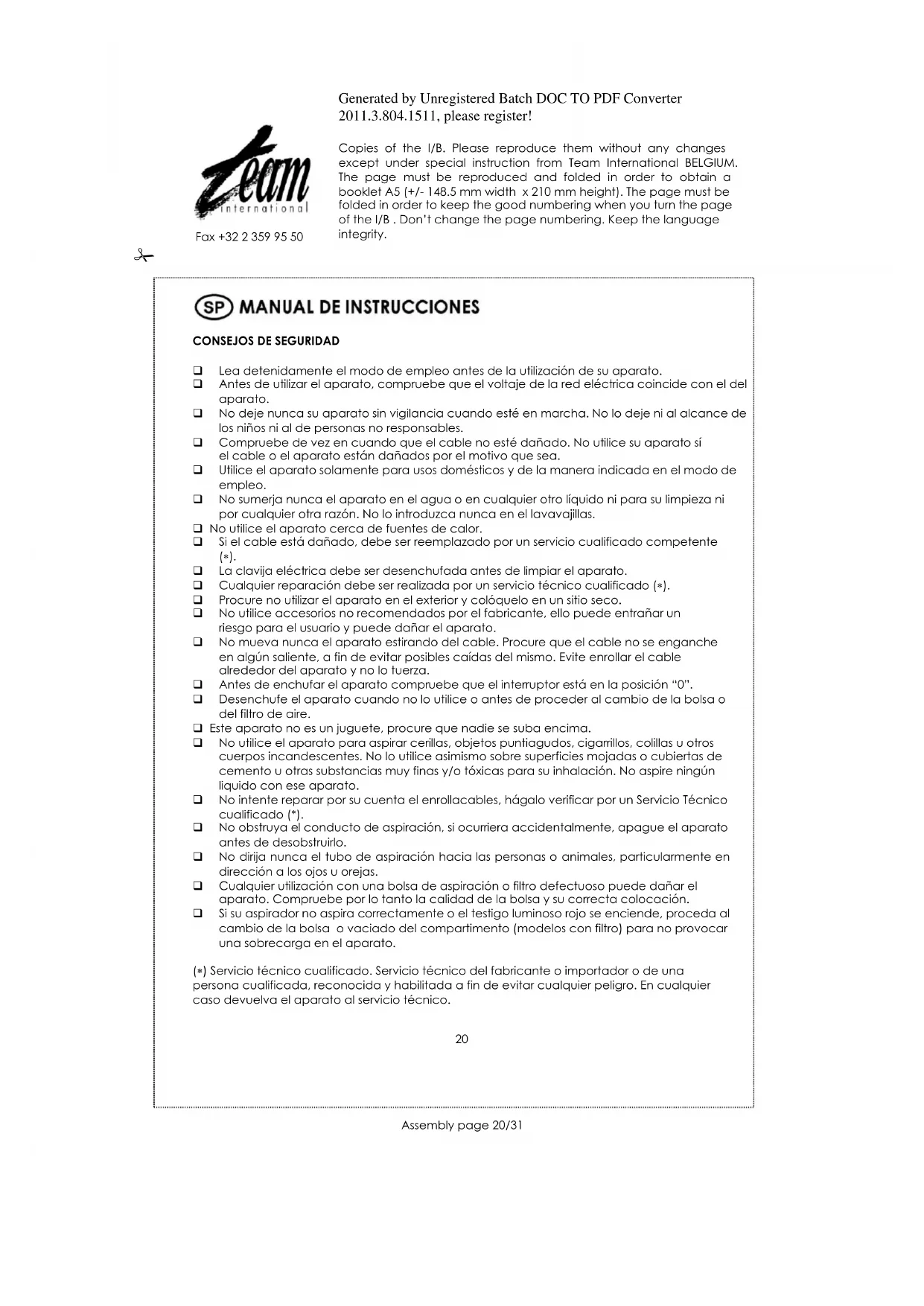 Generated by Unregistered Batch DOC TO PDF Converter 2011.3.804.1511, please register!

team international

Fax +32 2 359 95 50

Copies of the I/B. Please reproduce them without any changes except under special instruction from Team International BELGIUM. The page must be reproduced and folded in order to obtain a booklet A5 (+/- 148.5 mm width x 210 mm height). The page must be folded in order to keep the good numbering when you turn the page of the I/B . Don't change the page numbering. Keep the language integrity.

SP MANUAL DE INSTRUCCIONES

CONSEJOS DE SEGURIDAD

❑ Lea detenidamente el modo de empleo antes de la utilización de su aparato.
❑ Antes de utilizar el aparato, compruebe que el voltaje de la red eléctrica coincide con el del aparato.
❑ No deje nunca su aparato sin vigilancia cuando esté en marcha. No lo deje ni al alcance de los niños ni al de personas no responsables.
❑ Compruebe de vez en cuando que el cable no esté dañado. No utilice su aparato sí el cable o el aparato están dañados por el motivo que sea.
❑ Utilice el aparato solamente para usos domésticos y de la manera indicada en el modo de empleo.
❑ No sumerja nunca el aparato en el agua o en cualquier otro líquido ni para su limpieza ni por cualquier otra razón. No lo introduzca nunca en el lavavajillas.
❑ No utilice el aparato cerca de fuentes de calor.
❑ Si el cable está dañado, debe ser reemplazado por un servicio cualificado competente (*).
❑ La clavija eléctrica debe ser desenchufada antes de limpiar el aparato.
❑ Cualquier reparación debe ser realizada por un servicio técnico cualificado (*).
❑ Procure no utilizar el aparato en el exterior y colóquelo en un sitio seco.
❑ No utilice accesorios no recomendados por el fabricante, ello puede entrañar un riesgo para el usuario y puede dañar el aparato.
❑ No mueva nunca el aparato estirando del cable. Procure que el cable no se enganche en algún saliente, a fin de evitar posibles caídas del mismo. Evite enrollar el cable alrededor del aparato y no lo tuerza.
❑ Antes de enchufar el aparato compruebe que el interruptor está en la posición "0".
❑ Desenchufe el aparato cuando no lo utilice o antes de proceder al cambio de la bolsa o del filtro de aire.
❑ Este aparato no es un juguete, procure que nadie se suba encima.
❑ No utilice el aparato para aspirar cerillas, objetos puntiagudos, cigarrillos, colillas u otros cuerpos incandescentes. No lo utilice asimismo sobre superficies mojadas o cubiertas de cemento u otras substancias muy finas y/o tóxicas para su inhalación. No aspire ningún liquido con ese aparato.
❑ No intente reparar por su cuenta el enrollacables, hágalo verificar por un Servicio Técnico cualificado (*).
❑ No obstruya el conducto de aspiración, si ocurriera accidentalmente, apague el aparato antes de desobstruirlo.
❑ No dirija nunca el tubo de aspiración hacia las personas o animales, particularmente en dirección a los ojos u orejas.
❑ Cualquier utilización con una bolsa de aspiración o filtro defectuoso puede dañar el aparato. Compruebe por lo tanto la calidad de la bolsa y su correcta colocación.
❑ Si su aspirador no aspira correctamente o el testigo luminoso rojo se enciende, proceda al cambio de la bolsa o vaciado del compartimento (modelos con filtro) para no provocar una sobrecarga en el aparato.

(*) Servicio técnico cualificado. Servicio técnico del fabricante o importador o de una persona cualificada, reconocida y habilitada a fin de evitar cualquier peligro. En cualquier caso devuelva el aparato al servicio técnico.

20

Assembly page 20/31